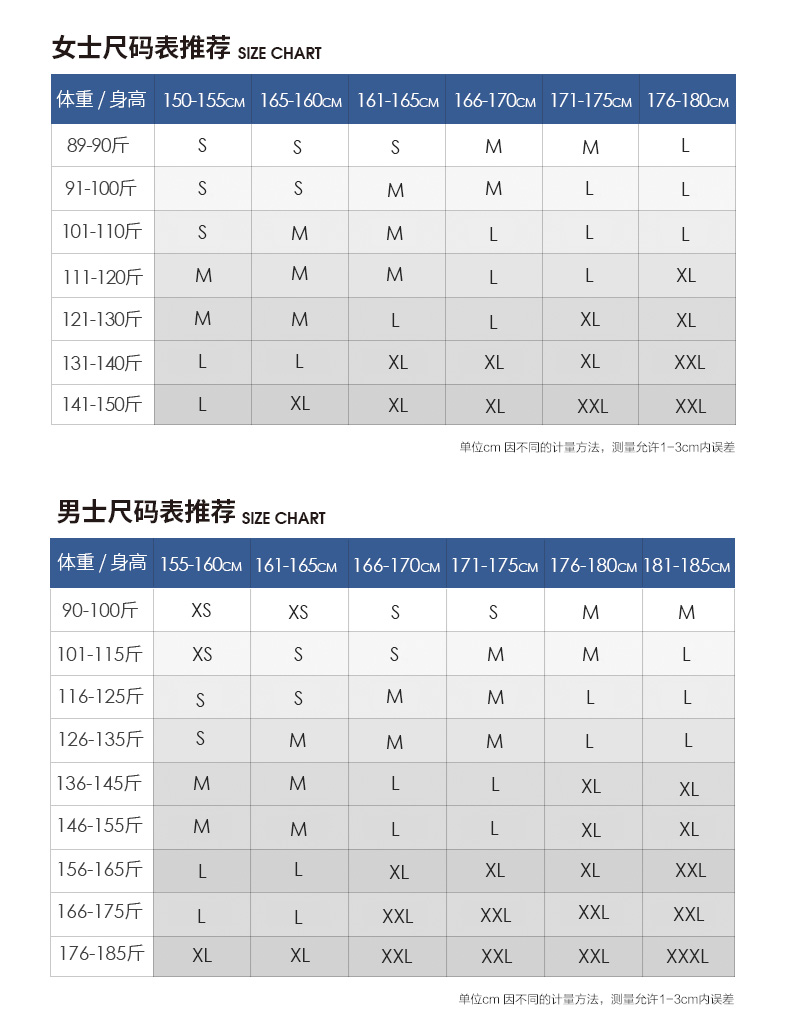 女士尺码表推荐 SIZE CHART

| 体重 / 身高 | 150-155CM | 165-160CM | 161-165CM | 166-170CM | 171-175CM | 176-180CM |
|---|---|---|---|---|---|---|
| 89-90斤 | S | S | S | M | M | L |
| 91-100斤 | S | S | M | M | L | L |
| 101-110斤 | S | M | M | L | L | L |
| 111-120斤 | M | M | M | L | L | XL |
| 121-130斤 | M | M | L | L | XL | XL |
| 131-140斤 | L | L | XL | XL | XL | XXL |
| 141-150斤 | L | XL | XL | XL | XXL | XXL |

单位cm 因不同的计量方法，测量允许1-3cm内误差

男士尺码表推荐 SIZE CHART

| 体重 / 身高 | 155-160CM | 161-165CM | 166-170CM | 171-175CM | 176-180CM | 181-185CM |
|---|---|---|---|---|---|---|
| 90-100斤 | XS | XS | S | S | M | M |
| 101-115斤 | XS | S | S | M | M | L |
| 116-125斤 | S | S | M | M | L | L |
| 126-135斤 | S | M | M | M | L | L |
| 136-145斤 | M | M | L | L | XL | XL |
| 146-155斤 | M | M | L | L | XL | XL |
| 156-165斤 | L | L | XL | XL | XL | XXL |
| 166-175斤 | L | L | XXL | XXL | XXL | XXL |
| 176-185斤 | XL | XL | XXL | XXL | XXL | XXXL |

单位cm 因不同的计量方法，测量允许1-3cm内误差